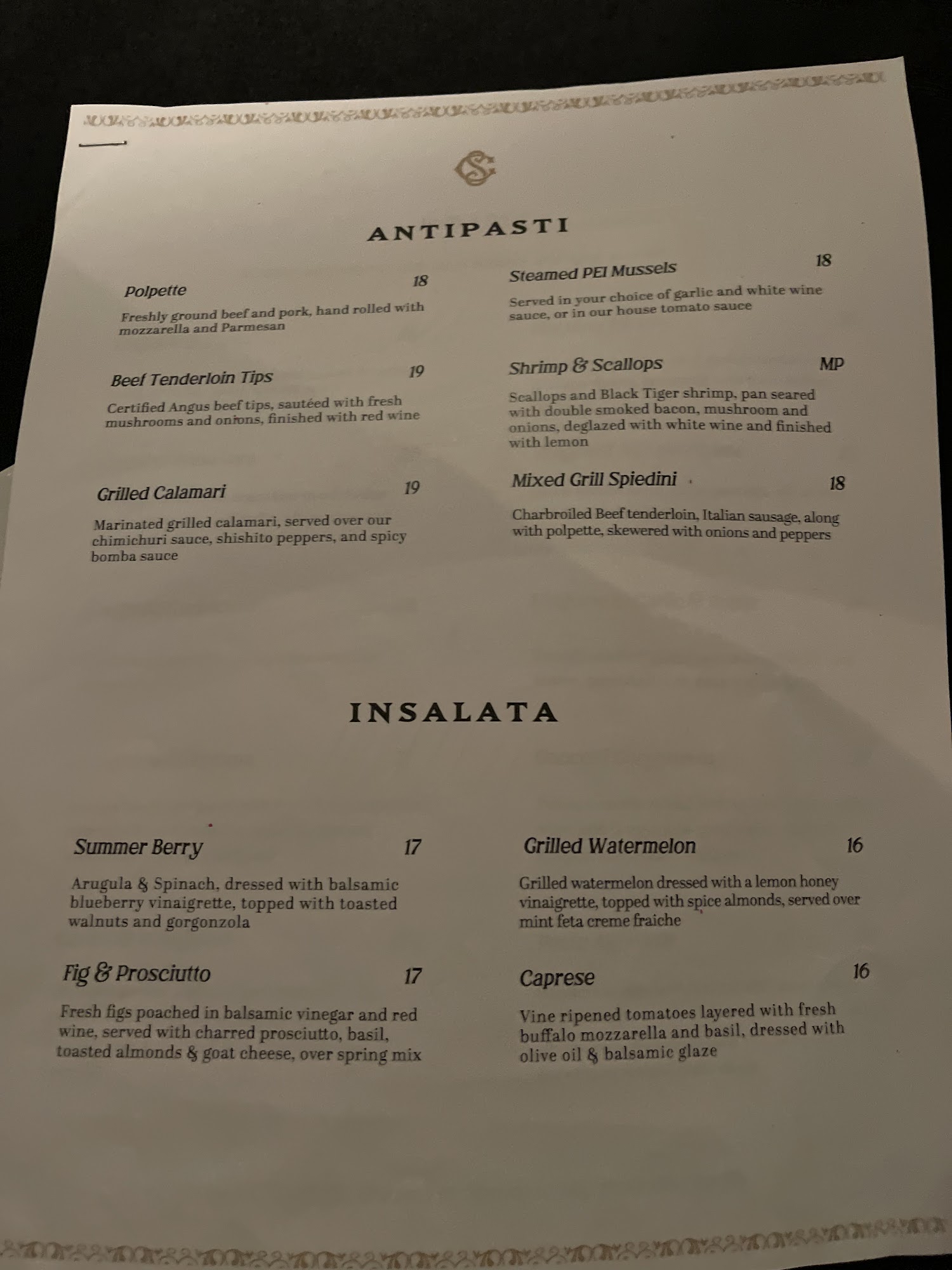 ANTIPASTI

Polpette 18

Freshly ground beef and pork, hand rolled with mozzarella and Parmesan

Beef Tenderloin Tips 19

Certified Angus beef tips, sautéed with fresh mushrooms and onions, finished with red wine

Grilled Calamari 19

Marinated grilled calamari, served over our chimichuri sauce, shishito peppers, and spicy bomba sauce

Steamed PEI Mussels 18

Served in your choice of garlic and white wine sauce, or in our house tomato sauce

Shrimp & Scallops MP

Scallops and Black Tiger shrimp, pan seared with double smoked bacon, mushroom and onions, deglazed with white wine and finished with lemon

Mixed Grill Spiedini 18

Charbroiled Beef tenderloin, Italian sausage, along with polpette, skewered with onions and peppers

INSALATA

Summer Berry 17

Arugula & Spinach, dressed with balsamic blueberry vinaigrette, topped with toasted walnuts and gorgonzola

Fig & Prosciutto 17

Fresh figs poached in balsamic vinegar and red wine, served with charred prosciutto, basil, toasted almonds & goat cheese, over spring mix

Grilled Watermelon 16

Grilled watermelon dressed with a lemon honey vinaigrette, topped with spice almonds, served over mint feta creme fraiche

Caprese 16

Vine ripened tomatoes layered with fresh buffalo mozzarella and basil, dressed with olive oil & balsamic glaze